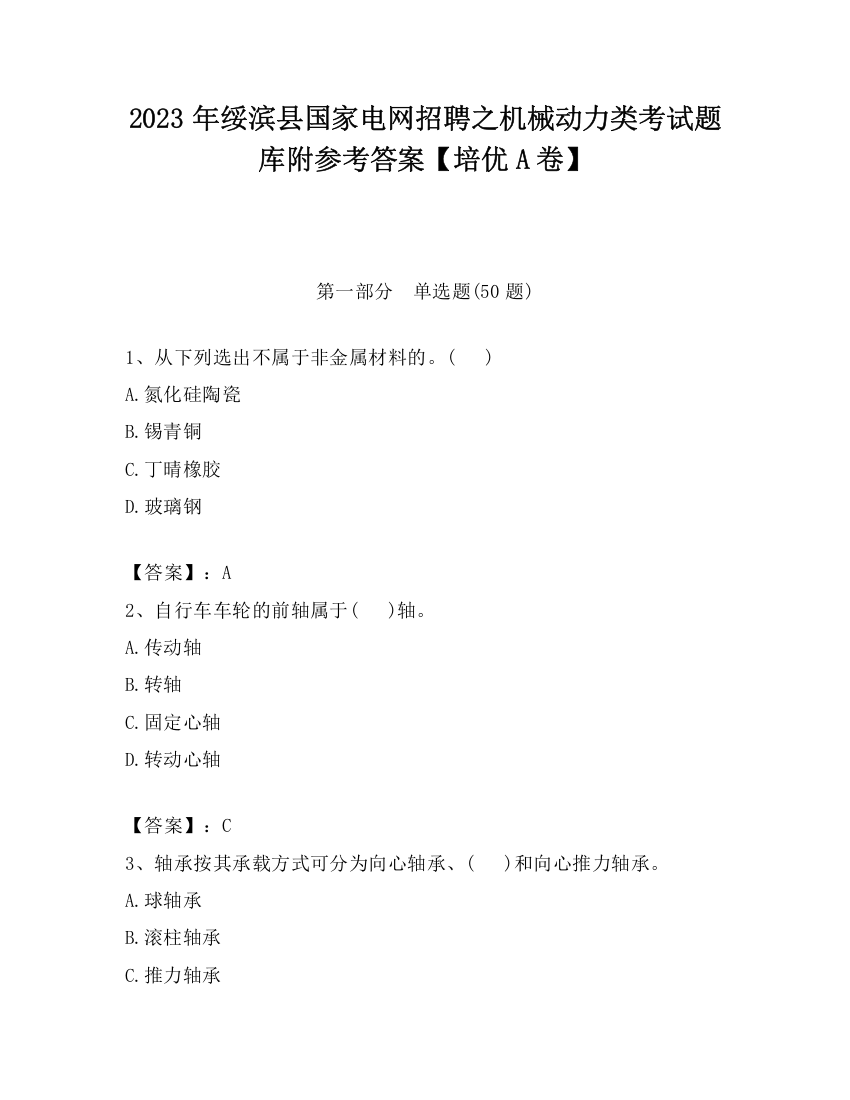 2023 年绥滨县国家电网招聘之机械动力类考试题库附参考答案【培优 A 卷】

第一部分　单选题(50 题)

1、从下列选出不属于非金属材料的。(　　)

A.氮化硅陶瓷

B.锡青铜

C.丁晴橡胶

D.玻璃钢

【答案】：A

2、自行车车轮的前轴属于(　　)轴。

A.传动轴

B.转轴

C.固定心轴

D.转动心轴

【答案】：C

3、轴承按其承载方式可分为向心轴承、(　　)和向心推力轴承。

A.球轴承

B.滚柱轴承

C.推力轴承